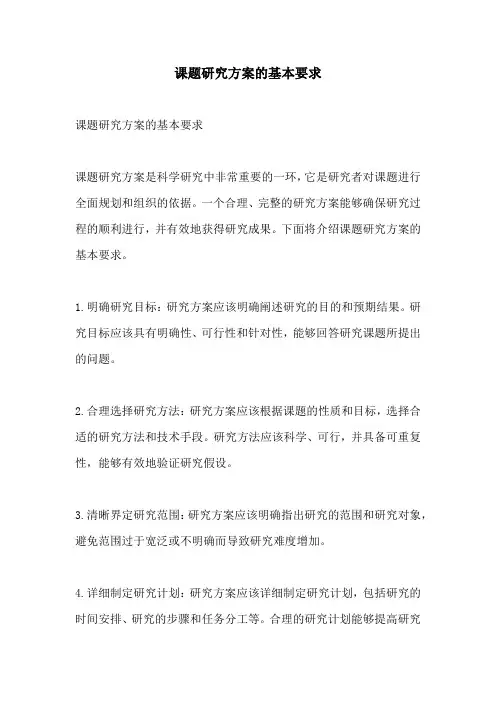 课题研究方案的基本要求

课题研究方案的基本要求

课题研究方案是科学研究中非常重要的一环，它是研究者对课题进行全面规划和组织的依据。一个合理、完整的研究方案能够确保研究过程的顺利进行，并有效地获得研究成果。下面将介绍课题研究方案的基本要求。

1.明确研究目标：研究方案应该明确阐述研究的目的和预期结果。研究目标应该具有明确性、可行性和针对性，能够回答研究课题所提出的问题。

2.合理选择研究方法：研究方案应该根据课题的性质和目标，选择合适的研究方法和技术手段。研究方法应该科学、可行，并具备可重复性，能够有效地验证研究假设。

3.清晰界定研究范围：研究方案应该明确指出研究的范围和研究对象，避免范围过于宽泛或不明确而导致研究难度增加。

4.详细制定研究计划：研究方案应该详细制定研究计划，包括研究的时间安排、研究的步骤和任务分工等。合理的研究计划能够提高研究